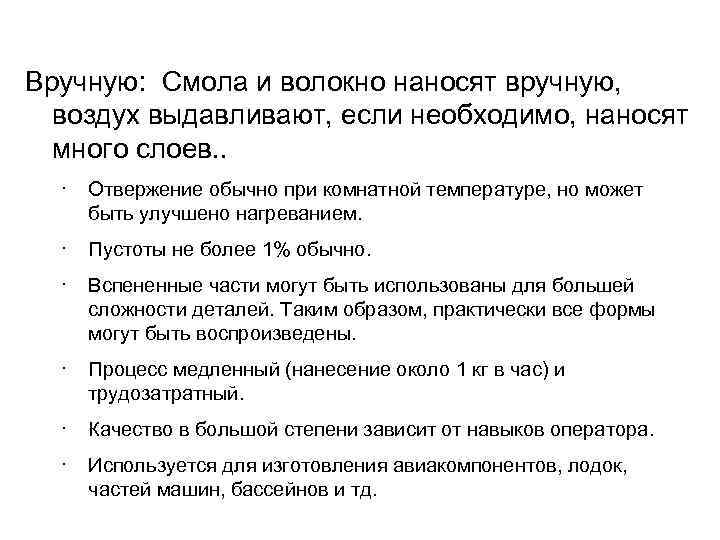 Вручную: Смола и волокно наносят вручную, воздух выдавливают, если необходимо, наносят много слоев..

· Отвержение обычно при комнатной температуре, но может быть улучшено нагреванием.

· Пустоты не более 1% обычно.

· Вспененные части могут быть использованы для большей сложности деталей. Таким образом, практически все формы могут быть воспроизведены.

· Процесс медленный (нанесение около 1 кг в час) и трудозатратный.

· Качество в большой степени зависит от навыков оператора.

· Используется для изготовления авиакомпонентов, лодок, частей машин, бассейнов и тд.